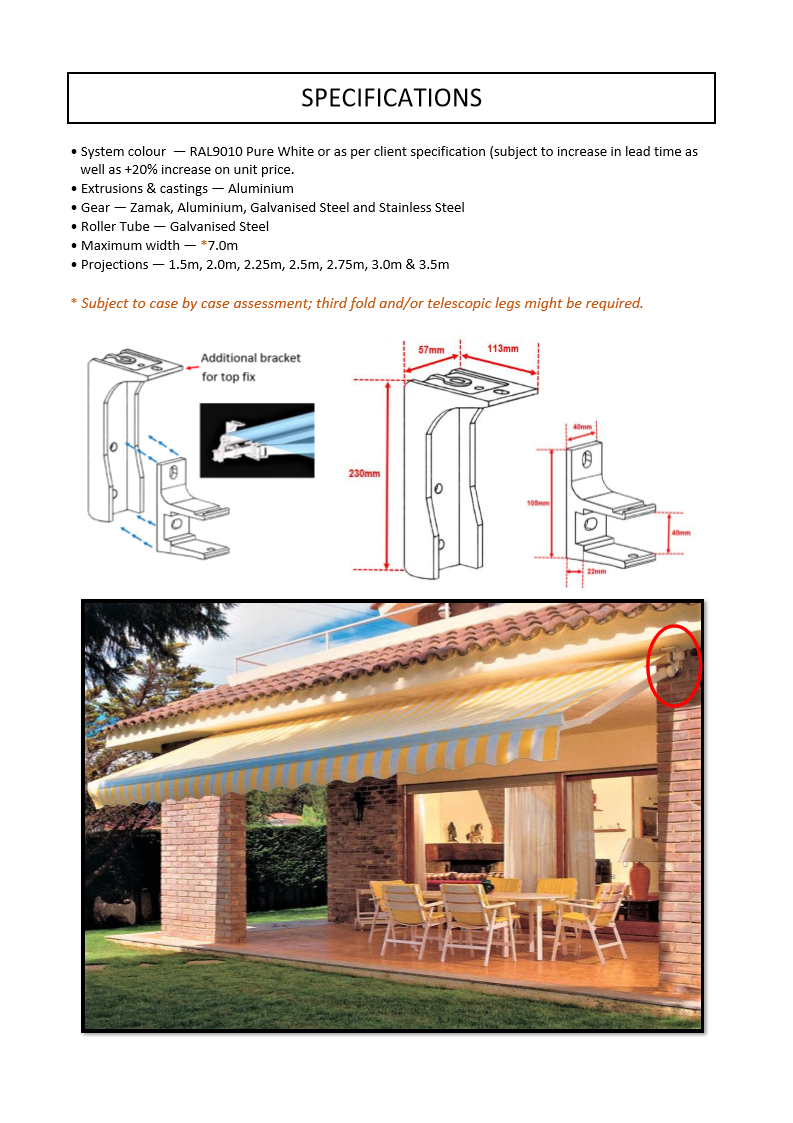 SPECIFICATIONS

• System colour — RAL9010 Pure White or as per client specification (subject to increase in lead time as well as +20% increase on unit price.
• Extrusions & castings — Aluminium
• Gear — Zamak, Aluminium, Galvanised Steel and Stainless Steel
• Roller Tube — Galvanised Steel
• Maximum width — *7.0m
• Projections — 1.5m, 2.0m, 2.25m, 2.5m, 2.75m, 3.0m & 3.5m

* Subject to case by case assessment; third fold and/or telescopic legs might be required.

Additional bracket for top fix

57mm
113mm
230mm
40mm
105mm
40mm
22mm